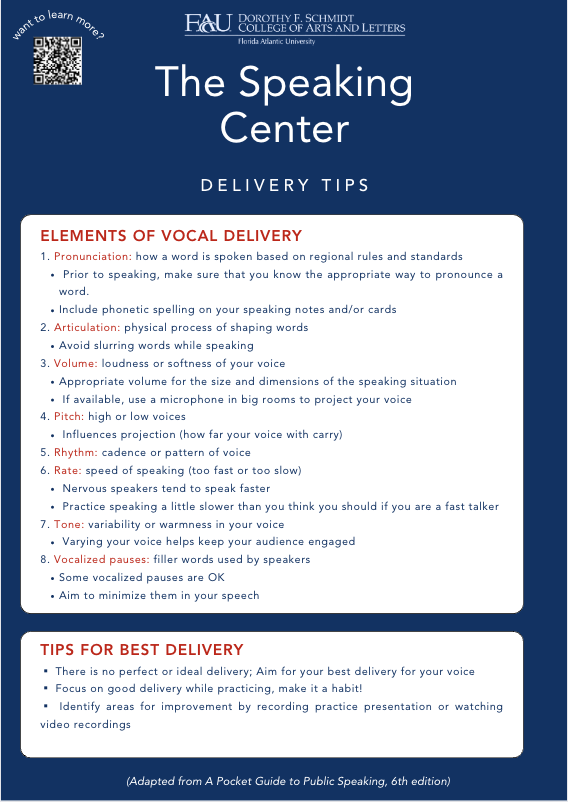 want to learn more?

FAU DOROTHY F. SCHMIDT COLLEGE OF ARTS AND LETTERS
Florida Atlantic University

The Speaking Center

DELIVERY TIPS

ELEMENTS OF VOCAL DELIVERY

1. Pronunciation: how a word is spoken based on regional rules and standards
• Prior to speaking, make sure that you know the appropriate way to pronounce a word.
• Include phonetic spelling on your speaking notes and/or cards
2. Articulation: physical process of shaping words
• Avoid slurring words while speaking
3. Volume: loudness or softness of your voice
• Appropriate volume for the size and dimensions of the speaking situation
• If available, use a microphone in big rooms to project your voice
4. Pitch: high or low voices
• Influences projection (how far your voice with carry)
5. Rhythm: cadence or pattern of voice
6. Rate: speed of speaking (too fast or too slow)
• Nervous speakers tend to speak faster
• Practice speaking a little slower than you think you should if you are a fast talker
7. Tone: variability or warmness in your voice
• Varying your voice helps keep your audience engaged
8. Vocalized pauses: filler words used by speakers
• Some vocalized pauses are OK
• Aim to minimize them in your speech

TIPS FOR BEST DELIVERY

• There is no perfect or ideal delivery; Aim for your best delivery for your voice
• Focus on good delivery while practicing, make it a habit!
• Identify areas for improvement by recording practice presentation or watching video recordings

(Adapted from A Pocket Guide to Public Speaking, 6th edition)